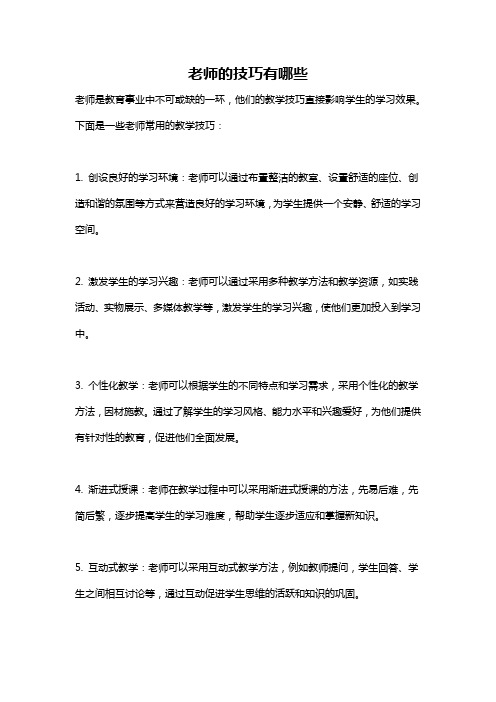 老师的技巧有哪些

老师是教育事业中不可或缺的一环，他们的教学技巧直接影响学生的学习效果。下面是一些老师常用的教学技巧：

1. 创设良好的学习环境：老师可以通过布置整洁的教室、设置舒适的座位、创造和谐的氛围等方式来营造良好的学习环境，为学生提供一个安静、舒适的学习空间。

2. 激发学生的学习兴趣：老师可以通过采用多种教学方法和教学资源，如实践活动、实物展示、多媒体教学等，激发学生的学习兴趣，使他们更加投入到学习中。

3. 个性化教学：老师可以根据学生的不同特点和学习需求，采用个性化的教学方法，因材施教。通过了解学生的学习风格、能力水平和兴趣爱好，为他们提供有针对性的教育，促进他们全面发展。

4. 渐进式授课：老师在教学过程中可以采用渐进式授课的方法，先易后难，先简后繁，逐步提高学生的学习难度，帮助学生逐步适应和掌握新知识。

5. 互动式教学：老师可以采用互动式教学方法，例如教师提问，学生回答、学生之间相互讨论等，通过互动促进学生思维的活跃和知识的巩固。